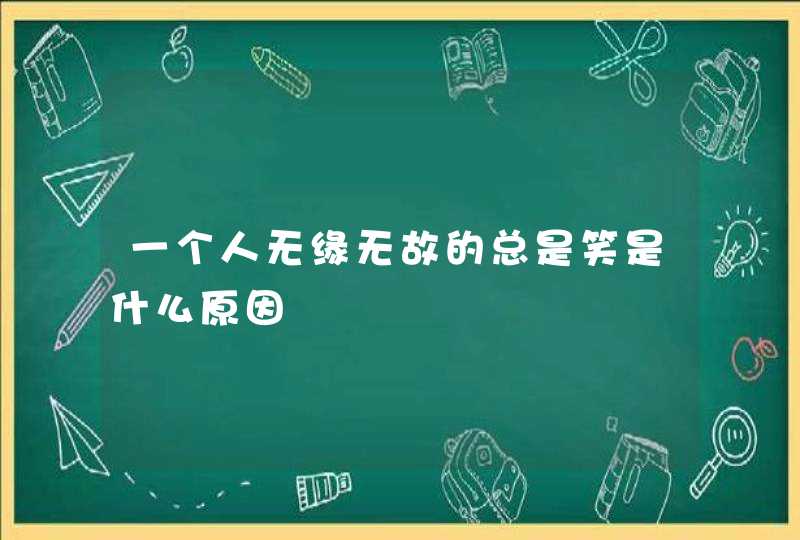 一个人无缘无故的总是笑是什么原因